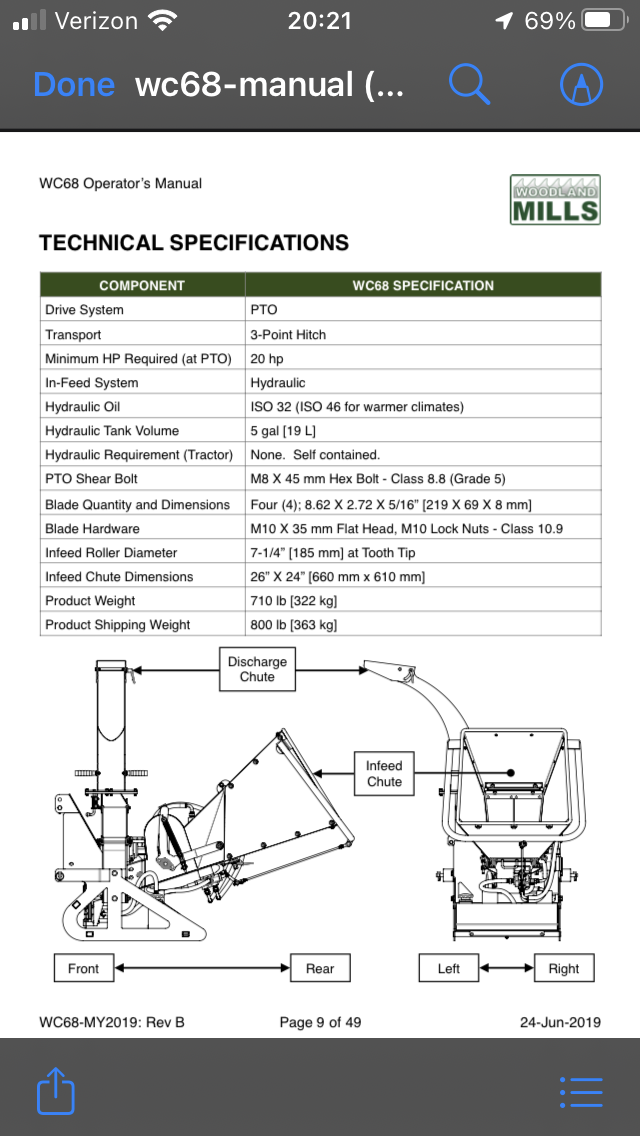 Verizon 20:21 69%

Done wc68-manual (...

WC68 Operator's Manual

WOODLAND MILLS

TECHNICAL SPECIFICATIONS

| COMPONENT | WC68 SPECIFICATION |
|---|---|
| Drive System | PTO |
| Transport | 3-Point Hitch |
| Minimum HP Required (at PTO) | 20 hp |
| In-Feed System | Hydraulic |
| Hydraulic Oil | ISO 32 (ISO 46 for warmer climates) |
| Hydraulic Tank Volume | 5 gal [19 L] |
| Hydraulic Requirement (Tractor) | None. Self contained. |
| PTO Shear Bolt | M8 X 45 mm Hex Bolt - Class 8.8 (Grade 5) |
| Blade Quantity and Dimensions | Four (4); 8.62 X 2.72 X 5/16" [219 X 69 X 8 mm] |
| Blade Hardware | M10 X 35 mm Flat Head, M10 Lock Nuts - Class 10.9 |
| Infeed Roller Diameter | 7-1/4" [185 mm] at Tooth Tip |
| Infeed Chute Dimensions | 26" X 24" [660 mm x 610 mm] |
| Product Weight | 710 lb [322 kg] |
| Product Shipping Weight | 800 lb [363 kg] |

Discharge Chute

Infeed Chute

Front

Rear

Left

Right

WC68-MY2019: Rev B

Page 9 of 49

24-Jun-2019